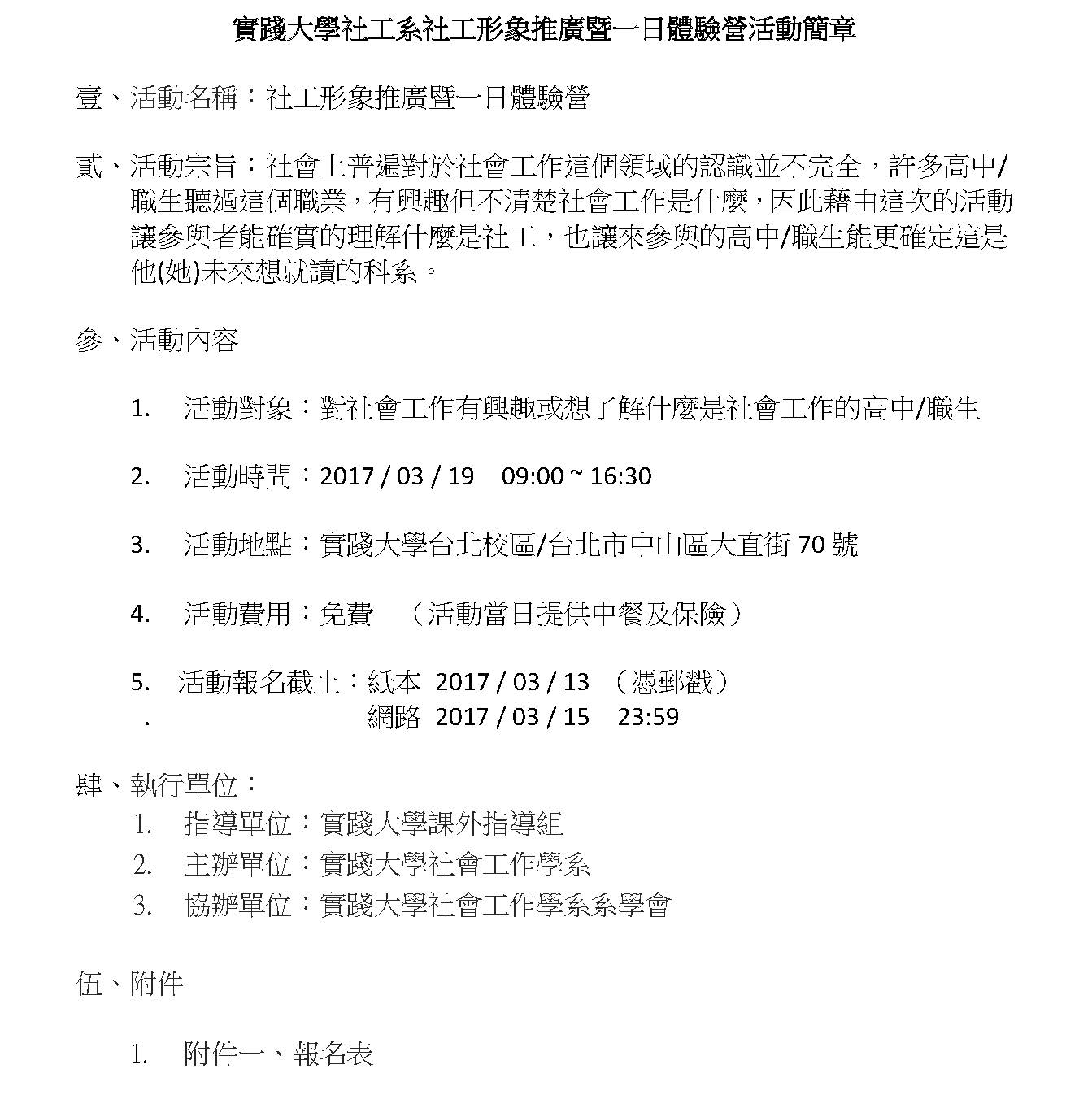 實踐大學社工系社工形象推廣暨一日體驗營活動簡章

壹、活動名稱：社工形象推廣暨一日體驗營

貳、活動宗旨：社會上普遍對於社會工作這個領域的認識並不完全，許多高中/職生聽過這個職業，有興趣但不清楚社會工作是什麼，因此藉由這次的活動讓參與者能確實的理解什麼是社工，也讓來參與的高中/職生能更確定這是他(她)未來想就讀的科系。

參、活動內容

1. 活動對象：對社會工作有興趣或想了解什麼是社會工作的高中/職生

2. 活動時間：2017 / 03 / 19 09:00 ~ 16:30

3. 活動地點：實踐大學台北校區/台北市中山區大直街 70 號

4. 活動費用：免費 （活動當日提供中餐及保險）

5. 活動報名截止：紙本 2017 / 03 / 13 （憑郵戳）
. 網路 2017 / 03 / 15 23:59

肆、執行單位：
1. 指導單位：實踐大學課外指導組
2. 主辦單位：實踐大學社會工作學系
3. 協辦單位：實踐大學社會工作學系系學會

伍、附件

1. 附件一、報名表